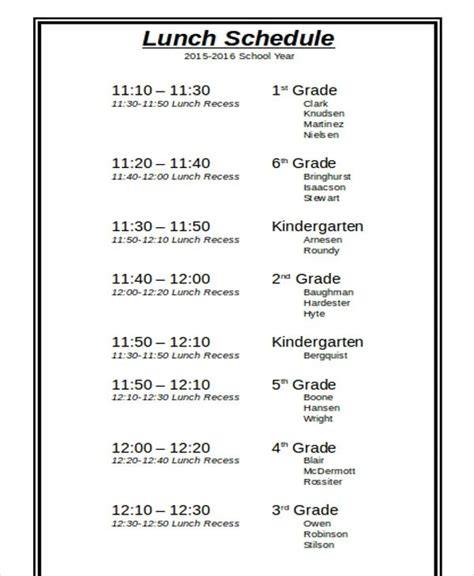 Lunch Schedule

2015-2016 School Year

11:10 – 11:30
11:30-11:50 Lunch Recess

1st Grade
Clark
Knudsen
Martinez
Nielsen

11:20 – 11:40
11:40-12:00 Lunch Recess

6th Grade
Bringhurst
Isaacson
Stewart

11:30 – 11:50
11:50-12:10 Lunch Recess

Kindergarten
Arnesen
Roundy

11:40 – 12:00
12:00-12:20 Lunch Recess

2nd Grade
Baughman
Hardester
Hyte

11:50 – 12:10
11:30-11:50 Lunch Recess

Kindergarten
Bergquist

11:50 – 12:10
12:10-12:30 Lunch Recess

5th Grade
Boone
Hansen
Wright

12:00 – 12:20
12:20-12:40 Lunch Recess

4th Grade
Blair
McDermott
Rossiter

12:10 – 12:30
12:30-12:50 Lunch Recess

3rd Grade
Owen
Robinson
Stilson